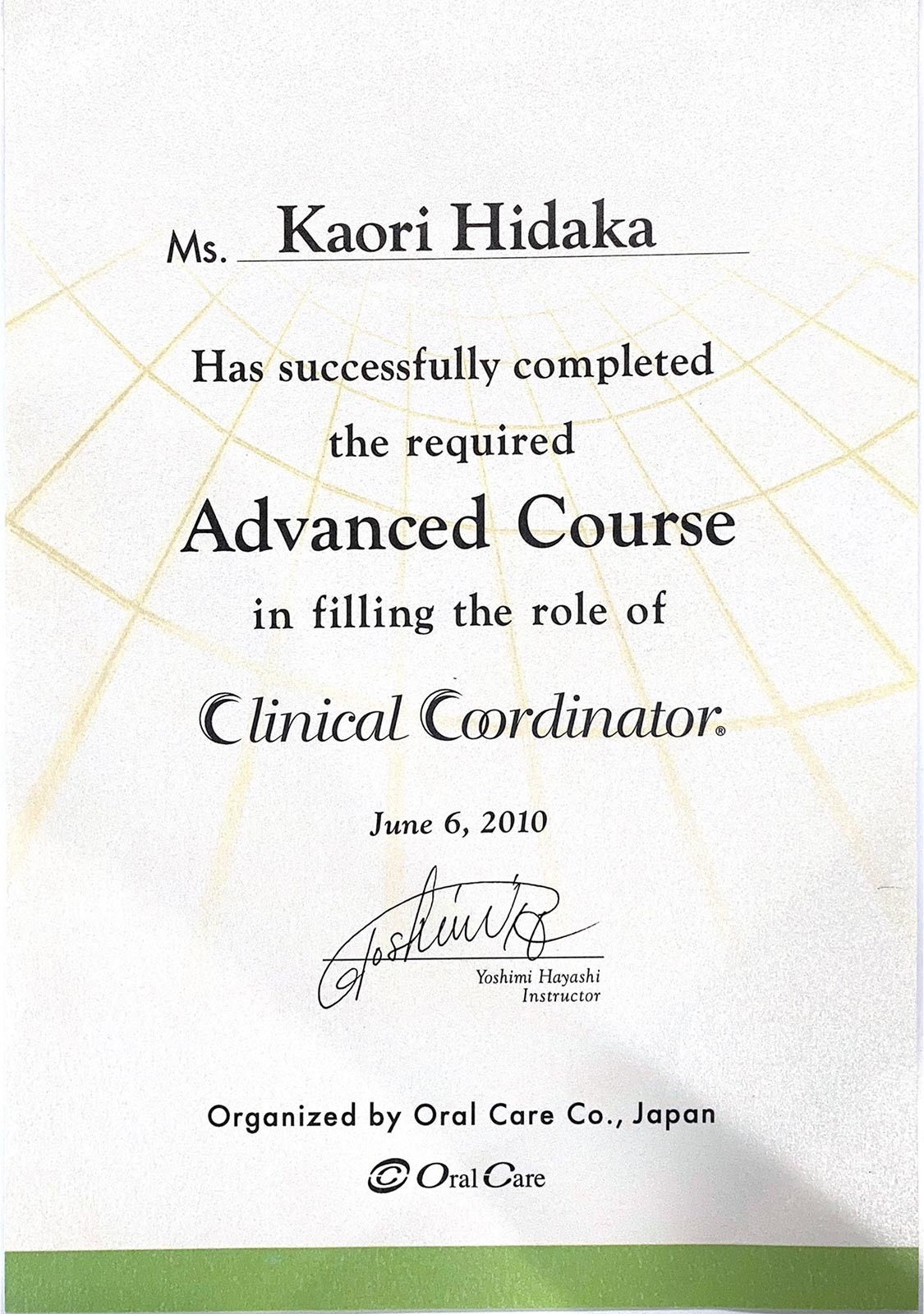 Ms. Kaori Hidaka

Has successfully completed the required

Advanced Course

in filling the role of

Clinical Coordinator®

June 6, 2010

Yoshimi

Yoshimi Hayashi
Instructor

Organized by Oral Care Co., Japan

Oral Care